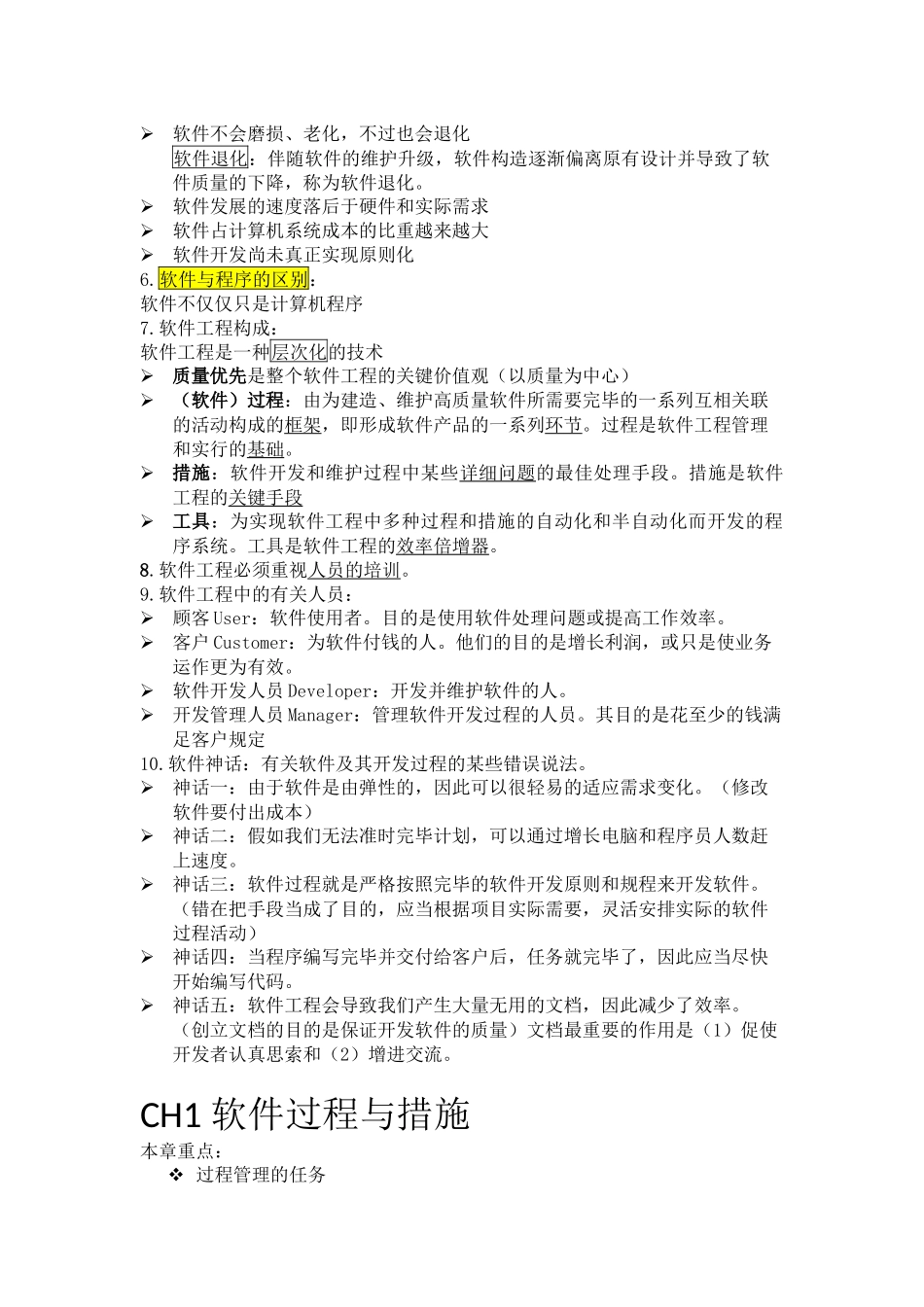 ➢ 软件不会磨损、老化，不过也会退化
软件退化：伴随软件的维护升级，软件构造逐渐偏离原有设计并导致了软件质量的下降，称为软件退化。
➢ 软件发展的速度落后于硬件和实际需求
➢ 软件占计算机系统成本的比重越来越大
➢ 软件开发尚未真正实现原则化
6.软件与程序的区别：
软件不仅仅只是计算机程序
7.软件工程构成：
软件工程是一种层次化的技术
➢ 质量优先是整个软件工程的关键价值观（以质量为中心）
➢ （软件）过程：由为建造、维护高质量软件所需要完毕的一系列互相关联的活动构成的框架，即形成软件产品的一系列环节。过程是软件工程管理和实行的基础。
➢ 措施：软件开发和维护过程中某些详细问题的最佳处理手段。措施是软件工程的关键手段
➢ 工具：为实现软件工程中多种过程和措施的自动化和半自动化而开发的程序系统。工具是软件工程的效率倍增器。
8.软件工程必须重视人员的培训。
9.软件工程中的有关人员：
➢ 顾客 User：软件使用者。目的是使用软件处理问题或提高工作效率。
➢ 客户 Customer：为软件付钱的人。他们的目的是增长利润，或只是使业务运作更为有效。
➢ 软件开发人员 Developer：开发并维护软件的人。
➢ 开发管理人员 Manager：管理软件开发过程的人员。其目的是花至少的钱满足客户规定
10.软件神话：有关软件及其开发过程的某些错误说法。
➢ 神话一：由于软件是由弹性的，因此可以很轻易的适应需求变化。（修改软件要付出成本）
➢ 神话二：假如我们无法准时完毕计划，可以通过增长电脑和程序员人数赶上速度。
➢ 神话三：软件过程就是严格按照完毕的软件开发原则和规程来开发软件。（错在把手段当成了目的，应当根据项目实际需要，灵活安排实际的软件过程活动）
➢ 神话四：当程序编写完毕并交付给客户后，任务就完毕了，因此应当尽快开始编写代码。
➢ 神话五：软件工程会导致我们产生大量无用的文档，因此减少了效率。（创立文档的目的是保证开发软件的质量）文档最重要的作用是（1）促使开发者认真思索和（2）增进交流。

CH1 软件过程与措施
本章重点：
❖ 过程管理的任务